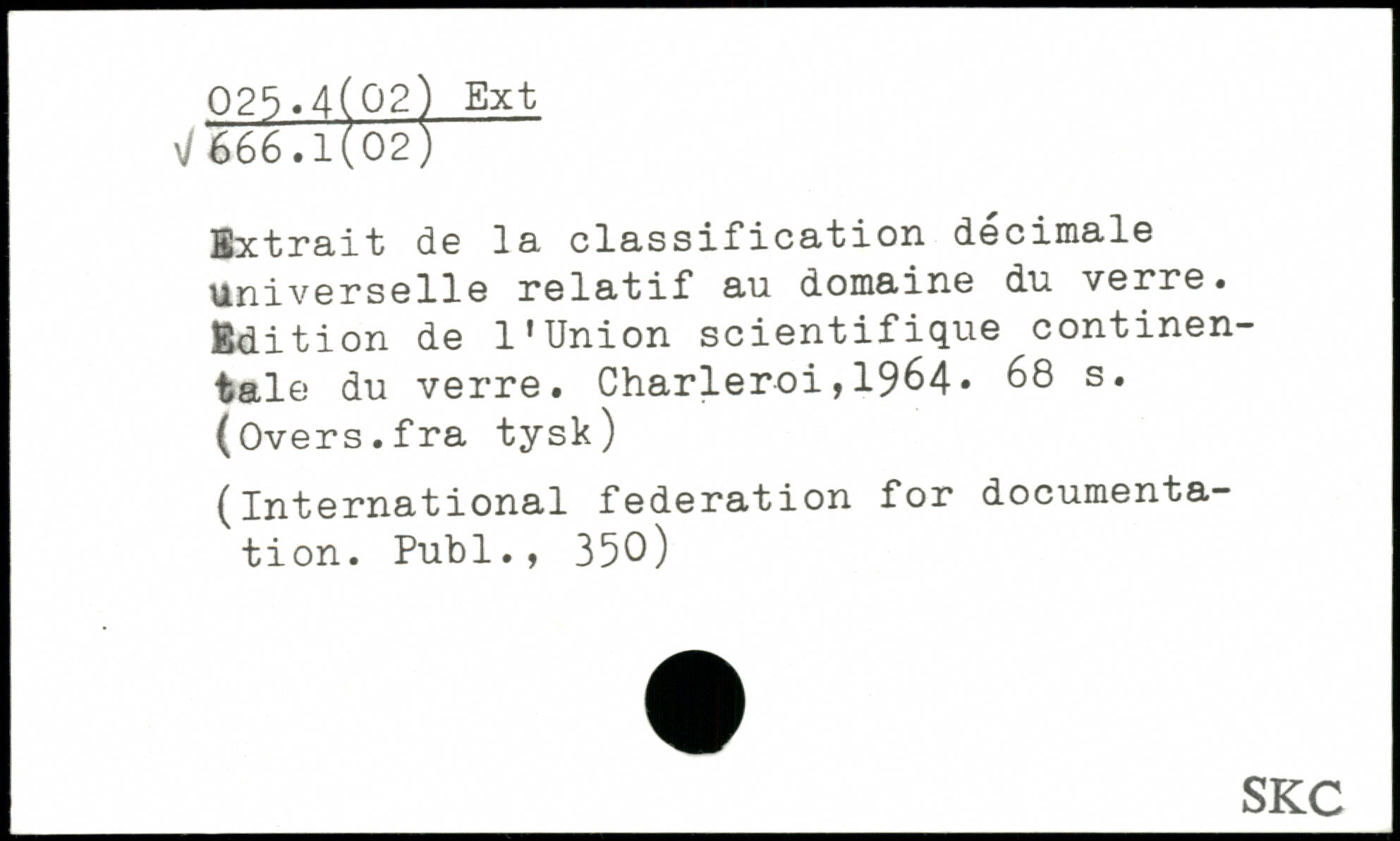 025.4(02) Ext
√ 666.1(02)

Extrait de la classification décimale universelle relatif au domaine du verre. Edition de l'Union scientifique continentale du verre. Charleroi,1964. 68 s. (Overs.fra tysk)

(International federation for documentation. Publ., 350)

SKC